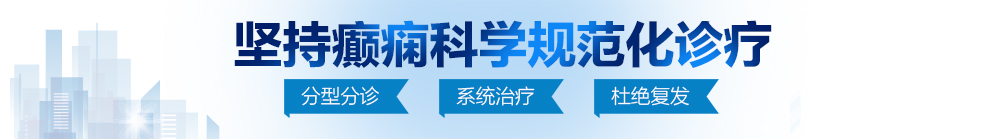 坚持癫痫科学规范化诊疗

分型分诊

系统治疗

杜绝复发